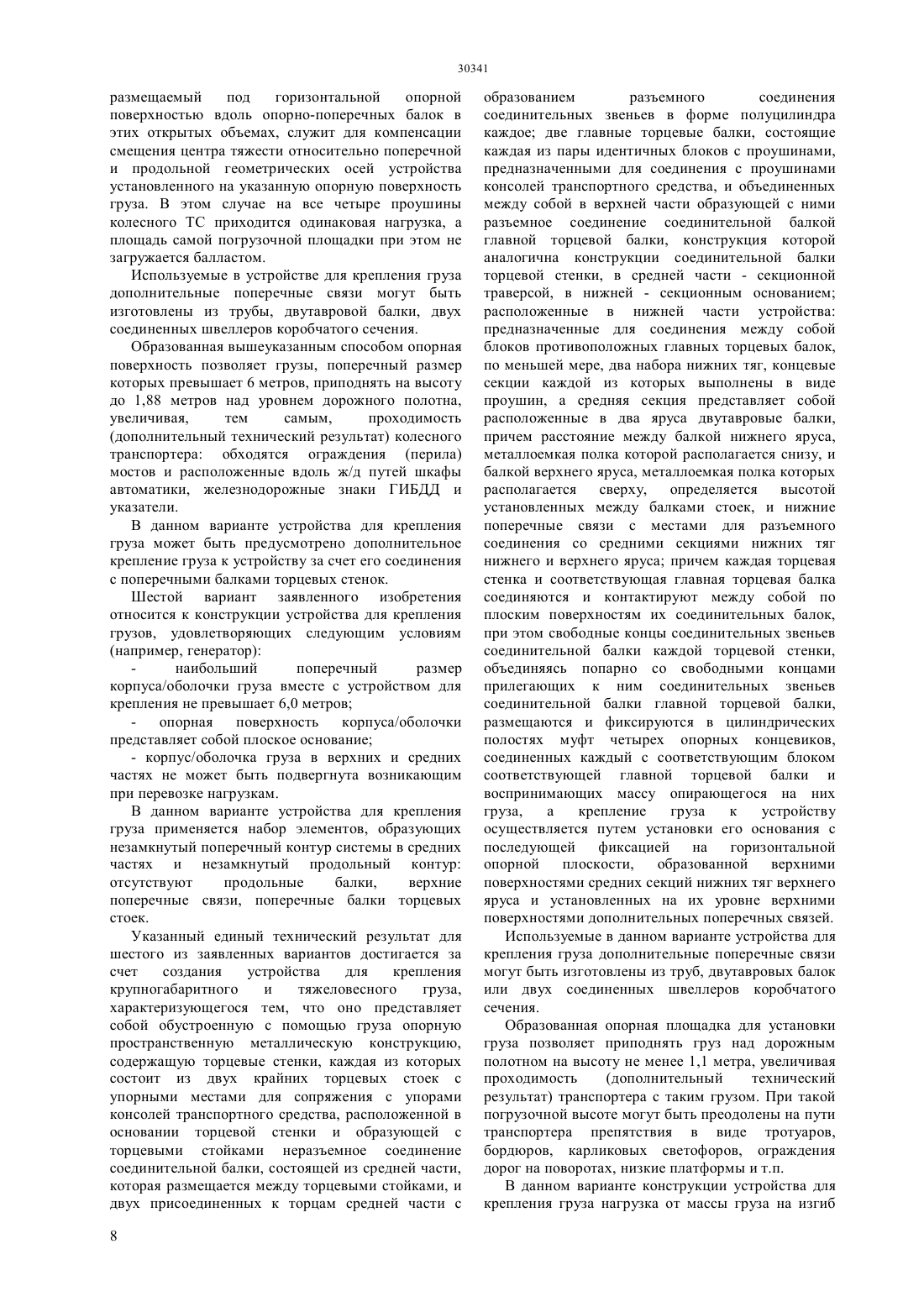 30341

размещаемый под горизонтальной опорной поверхностью вдоль опорно-поперечных балок в этих открытых объемах, служит для компенсации смещения центра тяжести относительно поперечной и продольной геометрических осей устройства установленного на указанную опорную поверхность груза. В этом случае на все четыре проушины колесного ТС приходится одинаковая нагрузка, а площадь самой погрузочной площадки при этом не загружается балластом.

Используемые в устройстве для крепления груза дополнительные поперечные связи могут быть изготовлены из трубы, двутавровой балки, двух соединенных швеллеров коробчатого сечения.

Образованная вышеуказанным способом опорная поверхность позволяет грузы, поперечный размер которых превышает 6 метров, приподнять на высоту до 1,88 метров над уровнем дорожного полотна, увеличивая, тем самым, проходимость (дополнительный технический результат) колесного транспортера: обходятся ограждения (перила) мостов и расположенные вдоль ж/д путей шкафы автоматики, железнодорожные знаки ГИБДД и указатели.

В данном варианте устройства для крепления груза может быть предусмотрено дополнительное крепление груза к устройству за счет его соединения с поперечными балками торцевых стенок.

Шестой вариант заявленного изобретения относится к конструкции устройства для крепления грузов, удовлетворяющих следующим условиям (например, генератор):

- наибольший поперечный размер корпуса/оболочки груза вместе с устройством для крепления не превышает 6,0 метров;

- опорная поверхность корпуса/оболочки представляет собой плоское основание;

- корпус/оболочка груза в верхних и средних частях не может быть подвергнута возникающим при перевозке нагрузкам.

В данном варианте устройства для крепления груза применяется набор элементов, образующих незамкнутый поперечный контур системы в средних частях и незамкнутый продольный контур: отсутствуют продольные балки, верхние поперечные связи, поперечные балки торцевых стоек.

Указанный единый технический результат для шестого из заявленных вариантов достигается за счет создания устройства для крепления крупногабаритного и тяжеловесного груза, характеризующегося тем, что оно представляет собой обустроенную с помощью груза опорную пространственную металлическую конструкцию, содержащую торцевые стенки, каждая из которых состоит из двух крайних торцевых стоек с упорными местами для сопряжения с упорами консолей транспортного средства, расположенной в основании торцевой стенки и образующей с торцевыми стойками неразъемное соединение соединительной балки, состоящей из средней части, которая размещается между торцевыми стойками, и двух присоединенных к торцам средней части с образованием разъемного соединения соединительных звеньев в форме полуцилиндра каждое; две главные торцевые балки, состоящие каждая из пары идентичных блоков с проушинами, предназначенными для соединения с проушинами консолей транспортного средства, и объединенных между собой в верхней части образующей с ними разъемное соединение соединительной балкой главной торцевой балки, конструкция которой аналогична конструкции соединительной балки торцевой стенки, в средней части - секционной траверсой, в нижней - секционным основанием; расположенные в нижней части устройства: предназначенные для соединения между собой блоков противоположных главных торцевых балок, по меньшей мере, два набора нижних тяг, концевые секции каждой из которых выполнены в виде проушин, а средняя секция представляет собой расположенные в два яруса двутавровые балки, причем расстояние между балкой нижнего яруса, металлоемкая полка которой располагается снизу, и балкой верхнего яруса, металлоемкая полка которых располагается сверху, определяется высотой установленных между балками стоек, и нижние поперечные связи с местами для разъемного соединения со средними секциями нижних тяг нижнего и верхнего яруса; причем каждая торцевая стенка и соответствующая главная торцевая балка соединяются и контактируют между собой по плоским поверхностям их соединительных балок, при этом свободные концы соединительных звеньев соединительной балки каждой торцевой стенки, объединяясь попарно со свободными концами прилегающих к ним соединительных звеньев соединительной балки главной торцевой балки, размещаются и фиксируются в цилиндрических полостях муфт четырех опорных концевиков, соединенных каждый с соответствующим блоком соответствующей главной торцевой балки и воспринимающих массу опирающегося на них груза, а крепление груза к устройству осуществляется путем установки его основания с последующей фиксацией на горизонтальной опорной плоскости, образованной верхними поверхностями средних секций нижних тяг верхнего яруса и установленных на их уровне верхними поверхностями дополнительных поперечных связей.

Используемые в данном варианте устройства для крепления груза дополнительные поперечные связи могут быть изготовлены из труб, двутавровых балок или двух соединенных швеллеров коробчатого сечения.

Образованная опорная площадка для установки груза позволяет приподнять груз над дорожным полотном на высоту не менее 1,1 метра, увеличивая проходимость (дополнительный технический результат) транспортера с таким грузом. При такой погрузочной высоте могут быть преодолены на пути транспортера препятствия в виде тротуаров, бордюров, карликовых светофоров, ограждения дорог на поворотах, низкие платформы и т.п.

В данном варианте конструкции устройства для крепления груза нагрузка от массы груза на изгиб

8